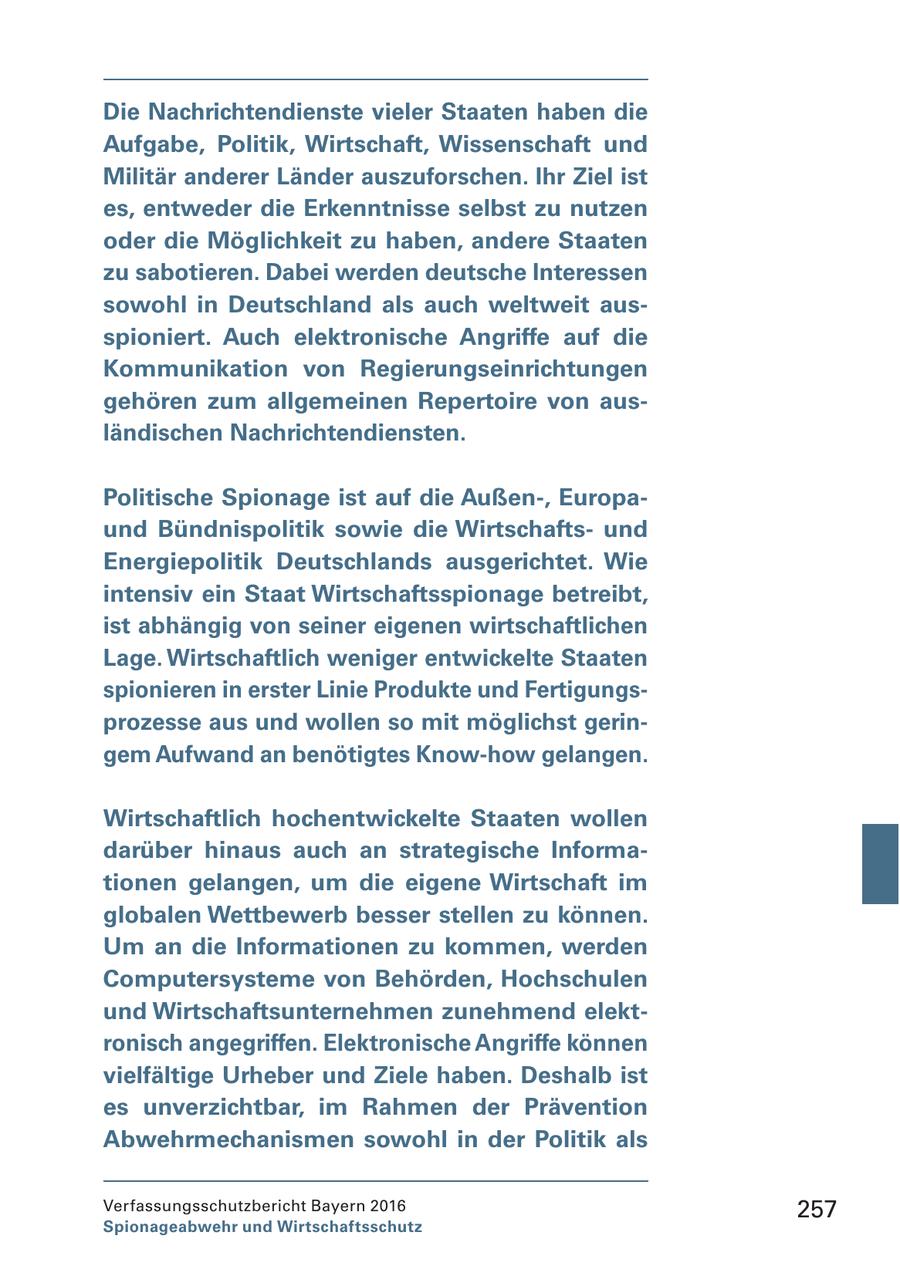 Die Nachrichtendienste vieler Staaten haben die Aufgabe, Politik, Wirtschaft, Wissenschaft und Militär anderer Länder auszuforschen. Ihr Ziel ist es, entweder die Erkenntnisse selbst zu nutzen oder die Möglichkeit zu haben, andere Staaten zu sabotieren. Dabei werden deutsche Interessen sowohl in Deutschland als auch weltweit ausspioniert. Auch elektronische Angriffe auf die Kommunikation von Regierungseinrichtungen gehören zum allgemeinen Repertoire von ausländischen Nachrichtendiensten.

Politische Spionage ist auf die Außen-, Europa- und Bündnispolitik sowie die Wirtschafts- und Energiepolitik Deutschlands ausgerichtet. Wie intensiv ein Staat Wirtschaftsspionage betreibt, ist abhängig von seiner eigenen wirtschaftlichen Lage. Wirtschaftlich weniger entwickelte Staaten spionieren in erster Linie Produkte und Fertigungsprozesse aus und wollen so mit möglichst geringem Aufwand an benötigtes Know-how gelangen.

Wirtschaftlich hochentwickelte Staaten wollen darüber hinaus auch an strategische Informationen gelangen, um die eigene Wirtschaft im globalen Wettbewerb besser stellen zu können. Um an die Informationen zu kommen, werden Computersysteme von Behörden, Hochschulen und Wirtschaftsunternehmen zunehmend elektronisch angegriffen. Elektronische Angriffe können vielfältige Urheber und Ziele haben. Deshalb ist es unverzichtbar, im Rahmen der Prävention Abwehrmechanismen sowohl in der Politik als

Verfassungsschutzbericht Bayern 2016
Spionageabwehr und Wirtschaftsschutz

257